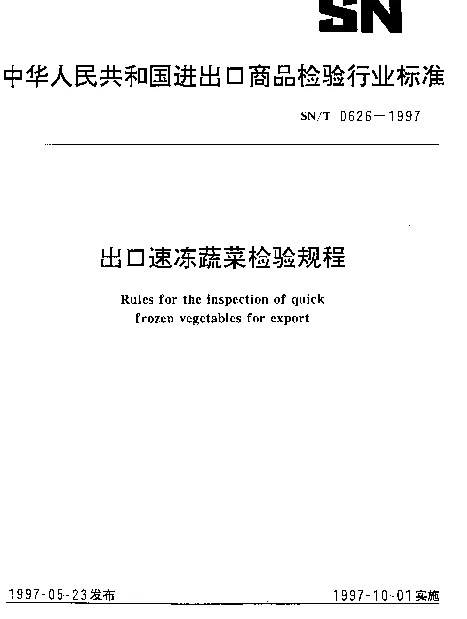 SN

中华人民共和国进出口商品检验行业标准

SN/T 0626—1997

出口速冻蔬菜检验规程

Rules for the inspection of quick frozen vegetables for export

1997-05-23发布

1997-10-01实施